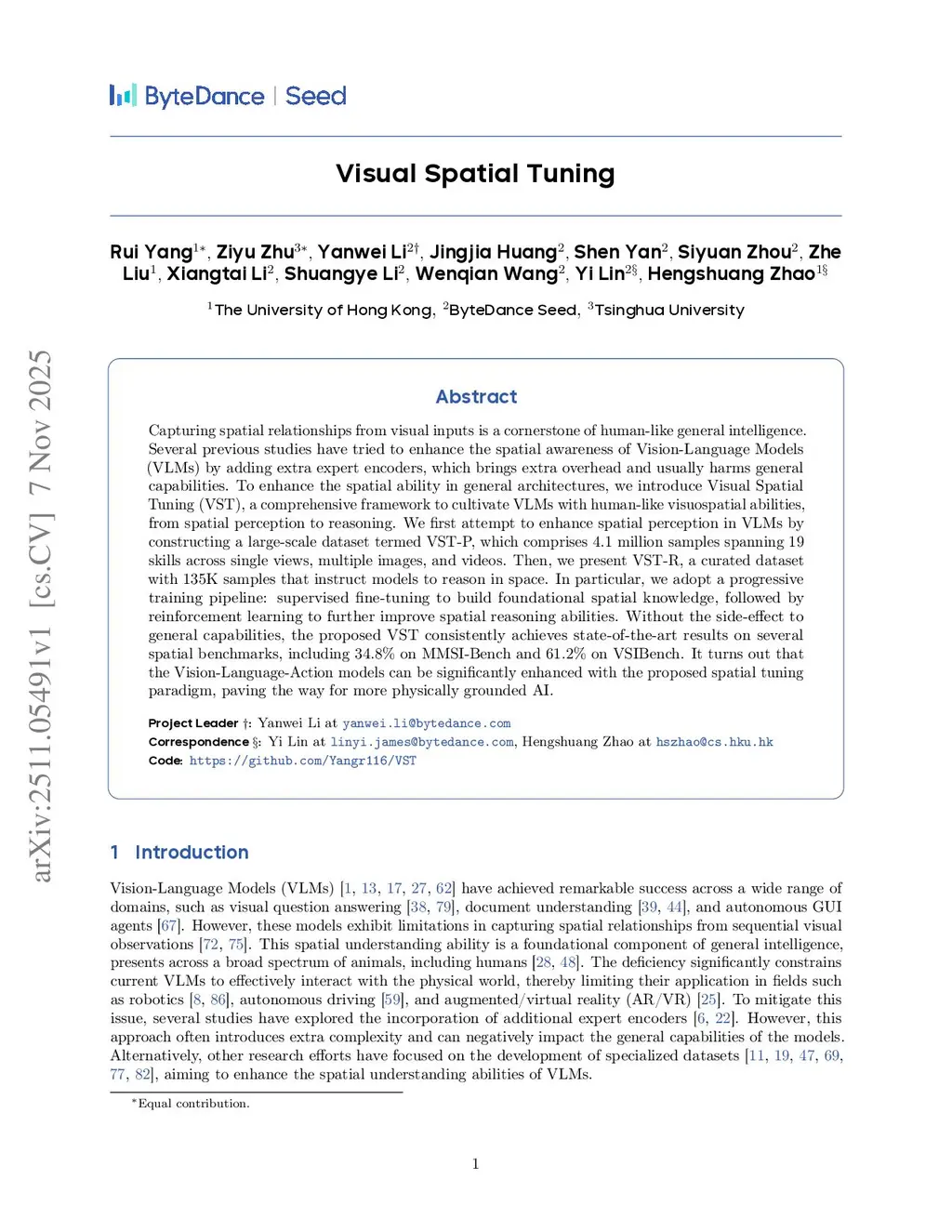 ByteDance | Seed

Visual Spatial Tuning

Rui Yang$^{1*}$, Ziyu Zhu$^{3*}$, Yanwei Li$^{2\dagger}$, Jingjia Huang$^{2}$, Shen Yan$^{2}$, Siyuan Zhou$^{2}$, Zhe Liu$^{1}$, Xiangtai Li$^{2}$, Shuangye Li$^{2}$, Wenqian Wang$^{2}$, Yi Lin$^{2\S}$, Hengshuang Zhao$^{1\S}$

$^{1}$The University of Hong Kong, $^{2}$ByteDance Seed, $^{3}$Tsinghua University

arXiv:2511.05491v1 [cs.CV] 7 Nov 2025

Abstract

Capturing spatial relationships from visual inputs is a cornerstone of human-like general intelligence. Several previous studies have tried to enhance the spatial awareness of Vision-Language Models (VLMs) by adding extra expert encoders, which brings extra overhead and usually harms general capabilities. To enhance the spatial ability in general architectures, we introduce Visual Spatial Tuning (VST), a comprehensive framework to cultivate VLMs with human-like visuospatial abilities, from spatial perception to reasoning. We first attempt to enhance spatial perception in VLMs by constructing a large-scale dataset termed VST-P, which comprises 4.1 million samples spanning 19 skills across single views, multiple images, and videos. Then, we present VST-R, a curated dataset with 135K samples that instruct models to reason in space. In particular, we adopt a progressive training pipeline: supervised fine-tuning to build foundational spatial knowledge, followed by reinforcement learning to further improve spatial reasoning abilities. Without the side-effect to general capabilities, the proposed VST consistently achieves state-of-the-art results on several spatial benchmarks, including 34.8% on MMSI-Bench and 61.2% on VSIBench. It turns out that the Vision-Language-Action models can be significantly enhanced with the proposed spatial tuning paradigm, paving the way for more physically grounded AI.

Project Leader †: Yanwei Li at yanwei.li@bytedance.com
Correspondence §: Yi Lin at linyi.james@bytedance.com, Hengshuang Zhao at hszhao@cs.hku.hk
Code: https://github.com/Yangr116/VST

1 Introduction

Vision-Language Models (VLMs) [1, 13, 17, 27, 62] have achieved remarkable success across a wide range of domains, such as visual question answering [38, 79], document understanding [39, 44], and autonomous GUI agents [67]. However, these models exhibit limitations in capturing spatial relationships from sequential visual observations [72, 75]. This spatial understanding ability is a foundational component of general intelligence, presents across a broad spectrum of animals, including humans [28, 48]. The deficiency significantly constrains current VLMs to effectively interact with the physical world, thereby limiting their application in fields such as robotics [8, 86], autonomous driving [59], and augmented/virtual reality (AR/VR) [25]. To mitigate this issue, several studies have explored the incorporation of additional expert encoders [6, 22]. However, this approach often introduces extra complexity and can negatively impact the general capabilities of the models. Alternatively, other research efforts have focused on the development of specialized datasets [11, 19, 47, 69, 77, 82], aiming to enhance the spatial understanding abilities of VLMs.

*Equal contribution.

1